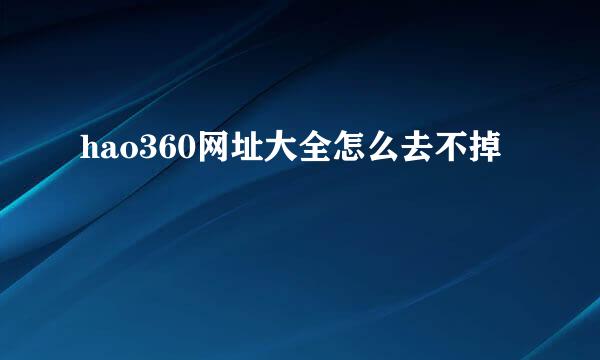 hao360网址大全怎么去不掉